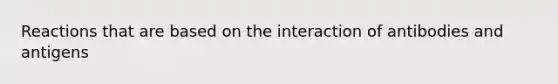 Reactions that are based on the interaction of antibodies and antigens